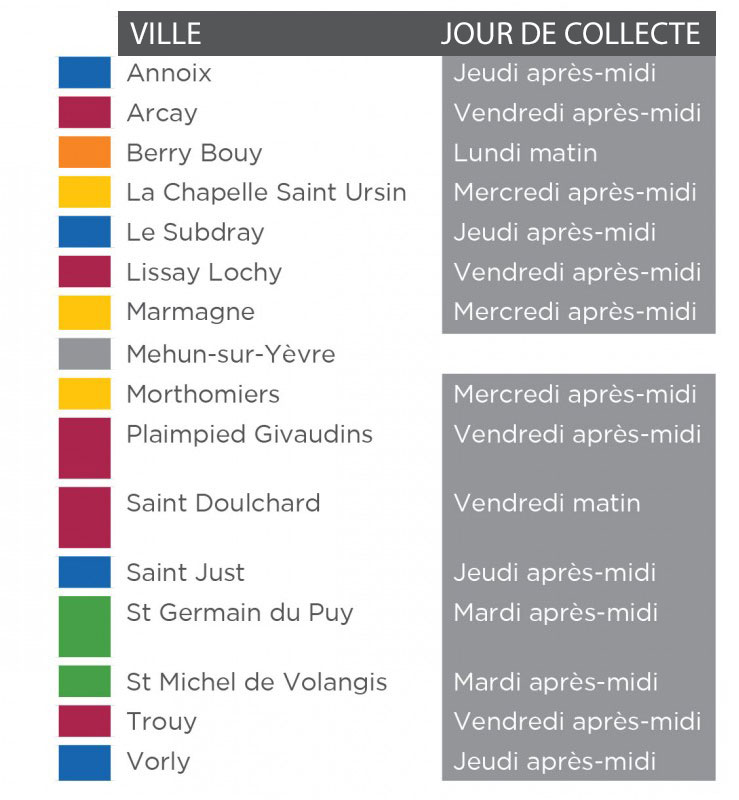 | VILLE | JOUR DE COLLECTE |
|---|---|
| Annoix | Jeudi après-midi |
| Arcay | Vendredi après-midi |
| Berry Bouy | Lundi matin |
| La Chapelle Saint Ursin | Mercredi après-midi |
| Le Subdray | Jeudi après-midi |
| Lissay Lochy | Vendredi après-midi |
| Marmagne | Mercredi après-midi |
| Mehun-sur-Yèvre | |
| Morthomiers | Mercredi après-midi |
| Plaimpied Givaudins | Vendredi après-midi |
| Saint Doulchard | Vendredi matin |
| Saint Just | Jeudi après-midi |
| St Germain du Puy | Mardi après-midi |
| St Michel de Volangis | Mardi après-midi |
| Trouy | Vendredi après-midi |
| Vorly | Jeudi après-midi |